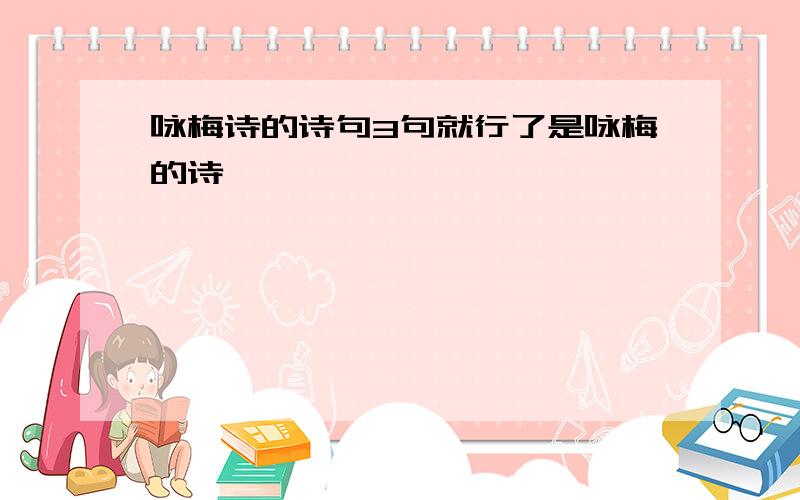 咏梅诗的诗句3句就行了是咏梅的诗